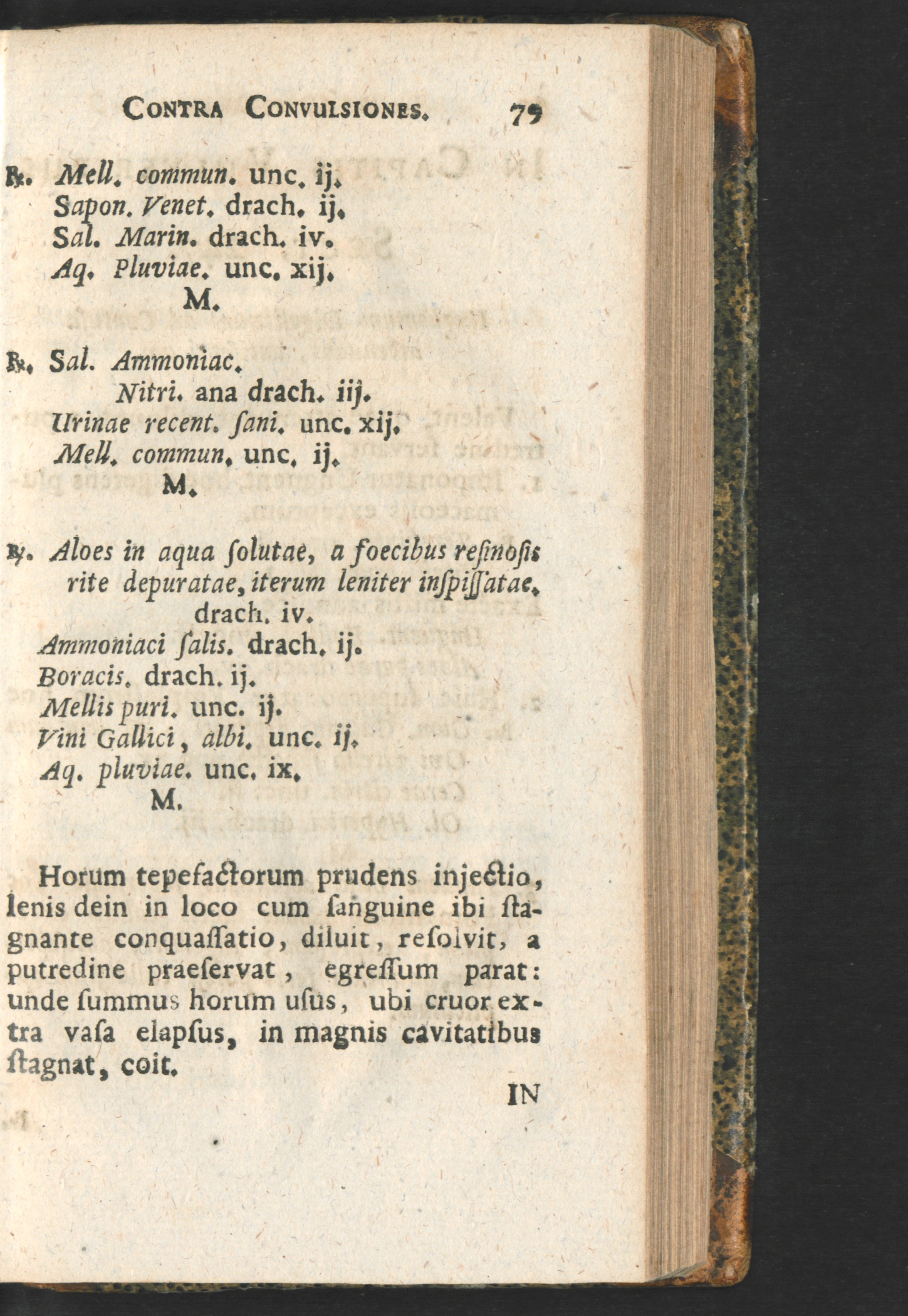 CONTRA CONVULSIONES. 79

℞. Mell. commun. unc. ij.
Sapon. Venet. drach. ij.
Sal. Marin. drach. iv.
Aq. Pluviae. unc. xij.
M.

℞. Sal. Ammoniac.
Nitri. ana drach. iij.
Urinae recent. ſani. unc. xij.
Mell. commun. unc. ij.
M.

℞. Aloes in aqua ſolutae, a foecibus reſinoſis rite depuratae, iterum leniter inſpiſſatae. drach. iv.
Ammoniaci ſalis. drach. ij.
Boracis. drach. ij.
Mellis puri. unc. ij.
Vini Gallici, albi. unc. ij.
Aq. pluviae. unc. ix.
M.

Horum tepefactorum prudens injectio, lenis dein in loco cum ſanguine ibi ſtagnante conquaſſatio, diluit, reſolvit, a putredine praeſervat, egreſſum parat: unde ſummus horum uſus, ubi cruor extra vaſa elapſus, in magnis cavitatibus ſtagnat, coit.

IN